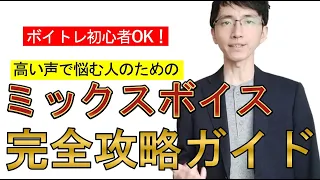 ボイトレ初心者OK！

高い声で悩む人のための

ミックスボイス

完全攻略ガイド